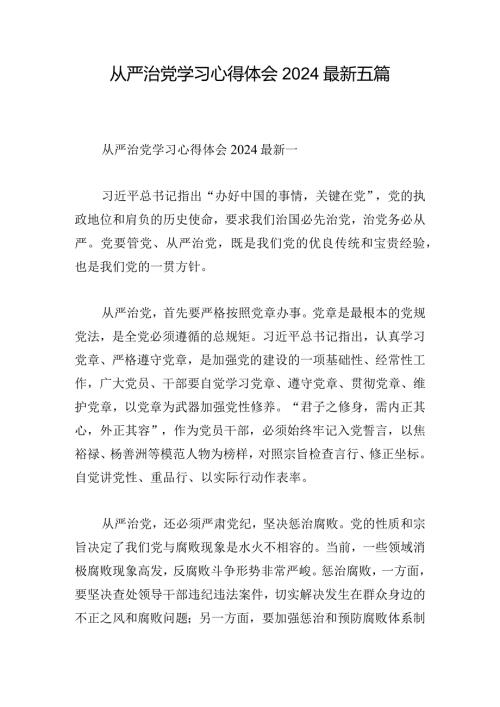 从严治党学习心得体会 2024 最新五篇

从严治党学习心得体会 2024 最新一

习近平总书记指出“办好中国的事情，关键在党”，党的执政地位和肩负的历史使命，要求我们治国必先治党，治党务必从严。党要管党、从严治党，既是我们党的优良传统和宝贵经验，也是我们党的一贯方针。

从严治党，首先要严格按照党章办事。党章是最根本的党规党法，是全党必须遵循的总规矩。习近平总书记指出，认真学习党章、严格遵守党章，是加强党的建设的一项基础性、经常性工作，广大党员、干部要自觉学习党章、遵守党章、贯彻党章、维护党章，以党章为武器加强党性修养。“君子之修身，需内正其心，外正其容”，作为党员干部，必须始终牢记入党誓言，以焦裕禄、杨善洲等模范人物为榜样，对照宗旨检查言行、修正坐标。自觉讲党性、重品行、以实际行动作表率。

从严治党，还必须严肃党纪，坚决惩治腐败。党的性质和宗旨决定了我们党与腐败现象是水火不相容的。当前，一些领域消极腐败现象高发，反腐败斗争形势非常严峻。惩治腐败，一方面，要坚决查处领导干部违纪违法案件，切实解决发生在群众身边的不正之风和腐败问题；另一方面，要加强惩治和预防腐败体系制